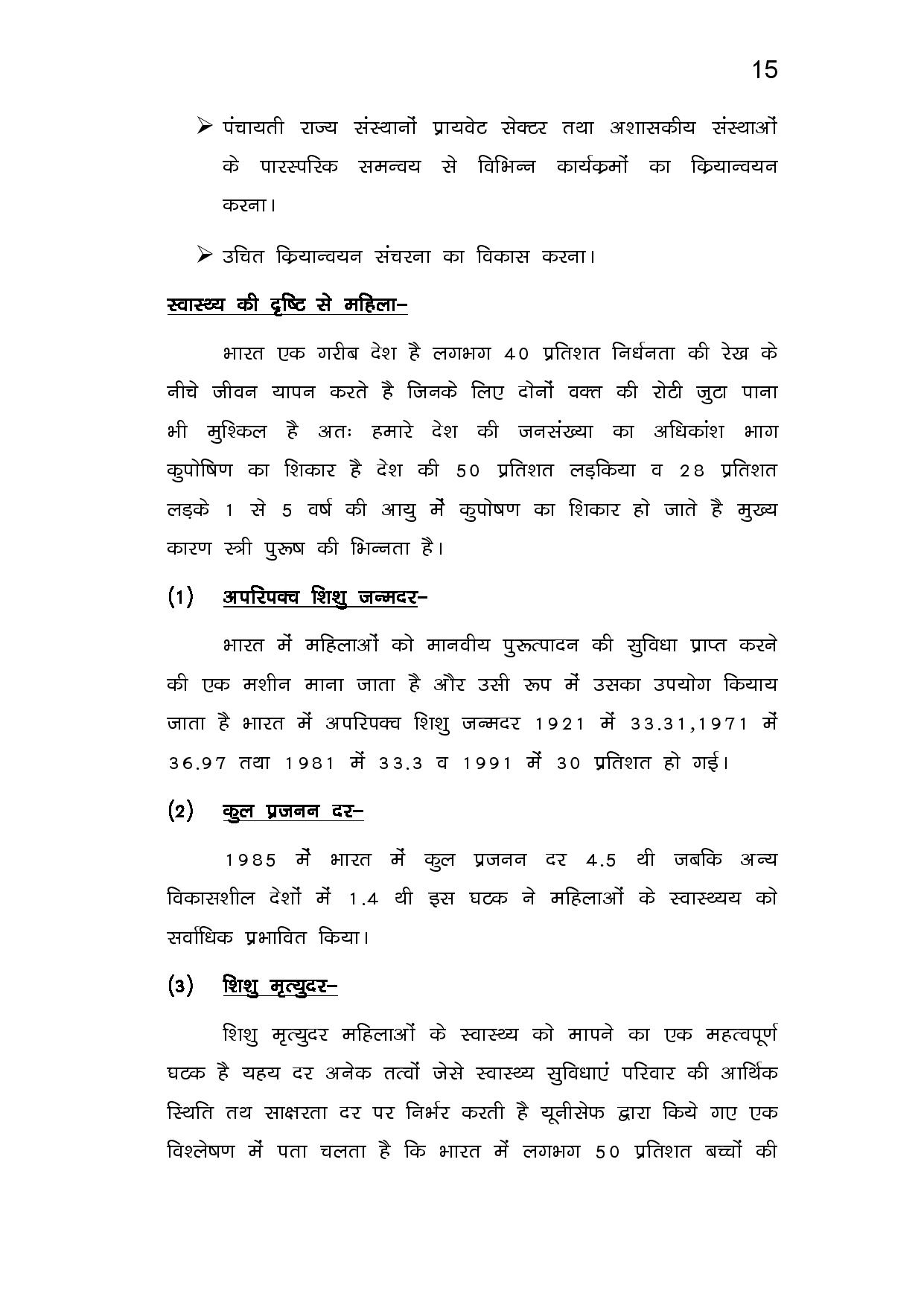 15

➢ पंचायती राज्य संस्थानों प्रायवेट सेक्टर तथा अशासकीय संस्थाओं के पारस्परिक समन्वय से विभिन्न कार्यक्रमों का क्रियान्वयन करना।

➢ उचित क्रियान्वयन संचरना का विकास करना।

स्वास्थ्य की दृष्टि से महिला–

भारत एक गरीब देश है लगभग 40 प्रतिशत निर्धनता की रेख के नीचे जीवन यापन करते है जिनके लिए दोनों वक्त की रोटी जुटा पाना भी मुश्किल है अतः हमारे देश की जनसंख्या का अधिकांश भाग कुपोषिण का शिकार है देश की 50 प्रतिशत लड़किया व 28 प्रतिशत लड़के 1 से 5 वर्ष की आयु में कुपोषण का शिकार हो जाते है मुख्य कारण स्त्री पुरूष की भिन्नता है।

(1) अपरिपक्व शिशु जन्मदर–

भारत में महिलाओं को मानवीय पुरूत्पादन की सुविधा प्राप्त करने की एक मशीन माना जाता है और उसी रूप में उसका उपयोग कियाय जाता है भारत में अपरिपक्व शिशु जन्मदर 1921 में 33.31,1971 में 36.97 तथा 1981 में 33.3 व 1991 में 30 प्रतिशत हो गई।

(2) कुल प्रजनन दर–

1985 में भारत में कुल प्रजनन दर 4.5 थी जबकि अन्य विकासशील देशों में 1.4 थी इस घटक ने महिलाओं के स्वास्थ्यय को सर्वाधिक प्रभावित किया।

(3) शिशु मृत्युदर–

शिशु मृत्युदर महिलाओं के स्वास्थ्य को मापने का एक महत्वपूर्ण घटक है यहय दर अनेक तत्वों जेसे स्वास्थ्य सुविधाएं परिवार की आर्थिक स्थिति तथ साक्षरता दर पर निर्भर करती है यूनीसेफ द्वारा किये गए एक विश्लेषण में पता चलता है कि भारत में लगभग 50 प्रतिशत बच्चों की